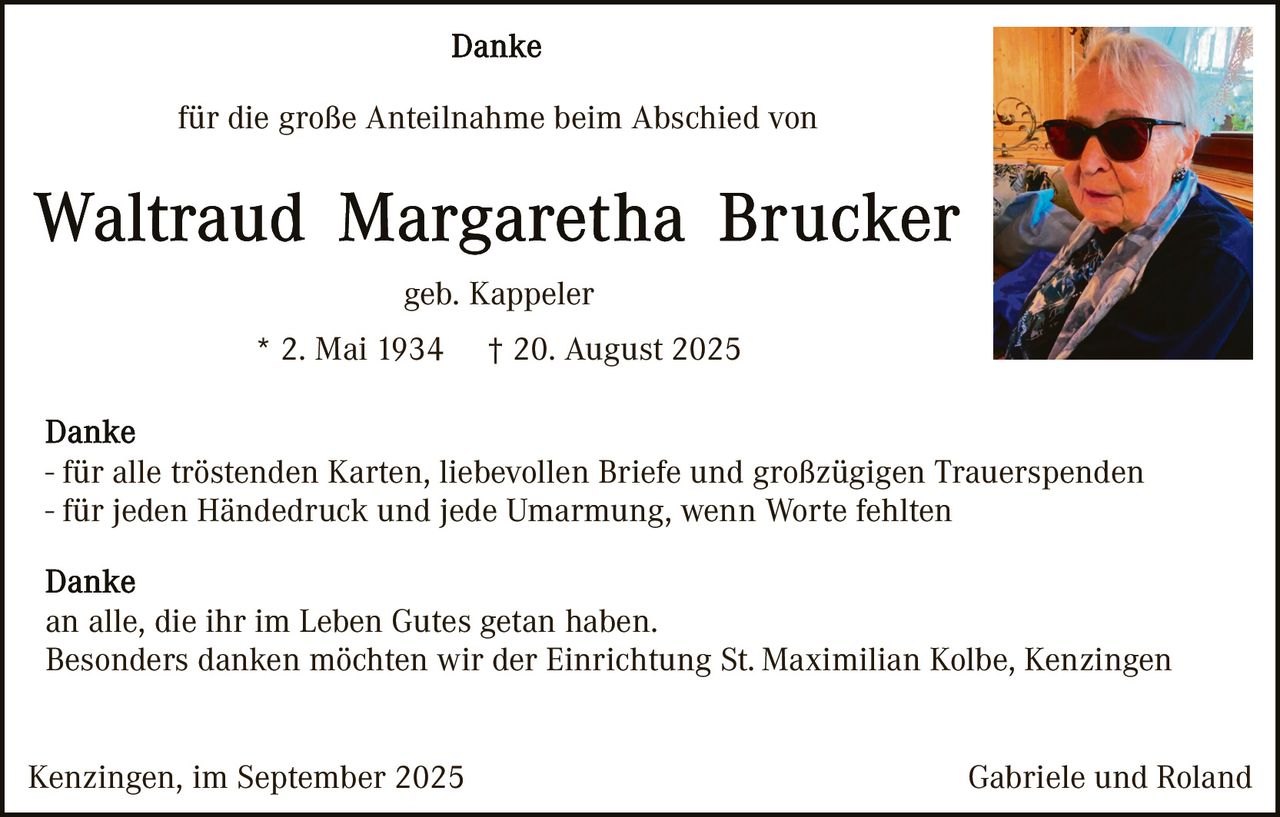 Danke

für die große Anteilnahme beim Abschied von

Waltraud Margaretha Brucker

geb. Kappeler

* 2. Mai 1934 † 20. August 2025

Danke
- für alle tröstenden Karten, liebevollen Briefe und großzügigen Trauerspenden
- für jeden Händedruck und jede Umarmung, wenn Worte fehlten

Danke
an alle, die ihr im Leben Gutes getan haben.
Besonders danken möchten wir der Einrichtung St. Maximilian Kolbe, Kenzingen

Kenzingen, im September 2025

Gabriele und Roland